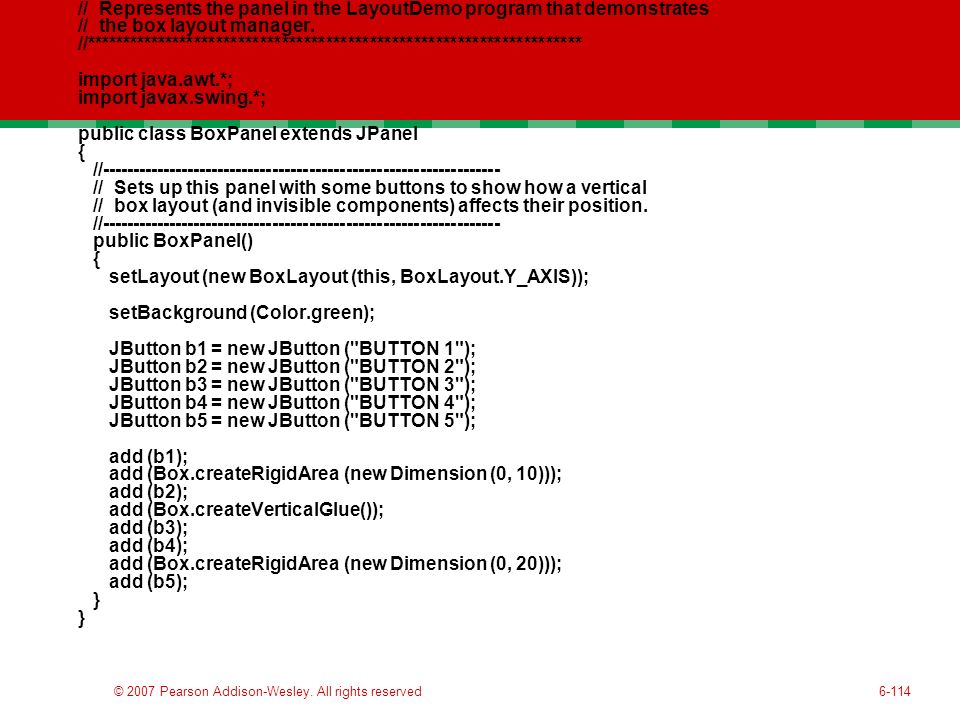 //  Represents the panel in the LayoutDemo program that demonstrates
//  the box layout manager.
//********************************************************************

import java.awt.*;
import javax.swing.*;

public class BoxPanel extends JPanel
{
   //-----------------------------------------------------------------
   //  Sets up this panel with some buttons to show how a vertical
   //  box layout (and invisible components) affects their position.
   //-----------------------------------------------------------------
   public BoxPanel()
   {
      setLayout (new BoxLayout (this, BoxLayout.Y_AXIS));

      setBackground (Color.green);

      JButton b1 = new JButton ("BUTTON 1");
      JButton b2 = new JButton ("BUTTON 2");
      JButton b3 = new JButton ("BUTTON 3");
      JButton b4 = new JButton ("BUTTON 4");
      JButton b5 = new JButton ("BUTTON 5");

      add (b1);
      add (Box.createRigidArea (new Dimension (0, 10)));
      add (b2);
      add (Box.createVerticalGlue());
      add (b3);
      add (b4);
      add (Box.createRigidArea (new Dimension (0, 20)));
      add (b5);
   }
}

© 2007 Pearson Addison-Wesley. All rights reserved

6-114